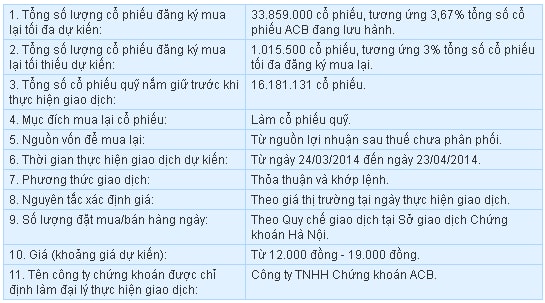 | | |
|---|---|
| 1. Tổng số lượng cổ phiếu đăng ký mua lại tối đa dự kiến: | 33.859.000 cổ phiếu, tương ứng 3,67% tổng số cổ phiếu ACB đang lưu hành. |
| 2. Tổng số lượng cổ phiếu đăng ký mua lại tối thiểu dự kiến: | 1.015.500 cổ phiếu, tương ứng 3% tổng số cổ phiếu tối đa đăng ký mua lại. |
| 3. Tổng số cổ phiếu quỹ nắm giữ trước khi thực hiện giao dịch: | 16.181.131 cổ phiếu. |
| 4. Mục đích mua lại cổ phiếu: | Làm cổ phiếu quỹ. |
| 5. Nguồn vốn để mua lại: | Từ nguồn lợi nhuận sau thuế chưa phân phối. |
| 6. Thời gian thực hiện giao dịch dự kiến: | Từ ngày 24/03/2014 đến ngày 23/04/2014. |
| 7. Phương thức giao dịch: | Thỏa thuận và khớp lệnh. |
| 8. Nguyên tắc xác định giá: | Theo giá thị trường tại ngày thực hiện giao dịch. |
| 9. Số lượng đặt mua/bán hàng ngày: | Theo Quy chế giao dịch tại Sở giao dịch Chứng khoán Hà Nội. |
| 10. Giá (khoảng giá dự kiến): | Từ 12.000 đồng - 19.000 đồng. |
| 11. Tên công ty chứng khoán được chỉ định làm đại lý thực hiện giao dịch: | Công ty TNHH Chứng khoán ACB. |